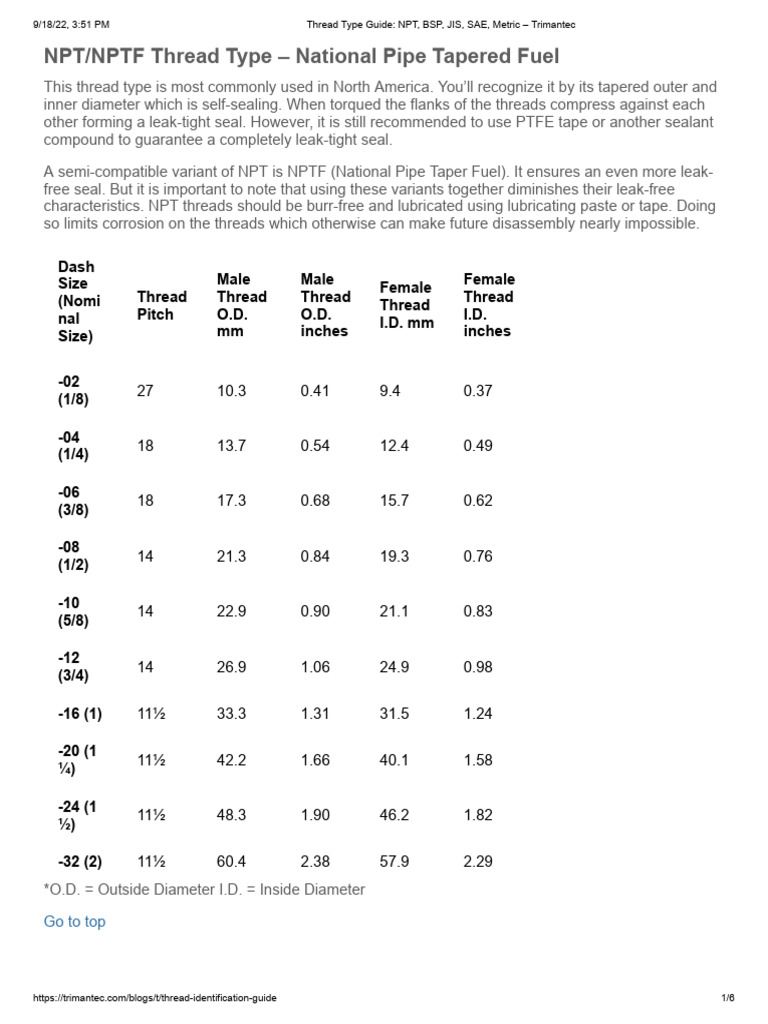 9/18/22, 3:51 PM Thread Type Guide: NPT, BSP, JIS, SAE, Metric – Trimantec

NPT/NPTF Thread Type – National Pipe Tapered Fuel

This thread type is most commonly used in North America. You'll recognize it by its tapered outer and inner diameter which is self-sealing. When torqued the flanks of the threads compress against each other forming a leak-tight seal. However, it is still recommended to use PTFE tape or another sealant compound to guarantee a completely leak-tight seal.

A semi-compatible variant of NPT is NPTF (National Pipe Taper Fuel). It ensures an even more leak-free seal. But it is important to note that using these variants together diminishes their leak-free characteristics. NPT threads should be burr-free and lubricated using lubricating paste or tape. Doing so limits corrosion on the threads which otherwise can make future disassembly nearly impossible.

| Dash Size (Nominal Size) | Thread Pitch | Male Thread O.D. mm | Male Thread O.D. inches | Female Thread I.D. mm | Female Thread I.D. inches |
|---|---|---|---|---|---|
| -02 (1/8) | 27 | 10.3 | 0.41 | 9.4 | 0.37 |
| -04 (1/4) | 18 | 13.7 | 0.54 | 12.4 | 0.49 |
| -06 (3/8) | 18 | 17.3 | 0.68 | 15.7 | 0.62 |
| -08 (1/2) | 14 | 21.3 | 0.84 | 19.3 | 0.76 |
| -10 (5/8) | 14 | 22.9 | 0.90 | 21.1 | 0.83 |
| -12 (3/4) | 14 | 26.9 | 1.06 | 24.9 | 0.98 |
| -16 (1) | 11½ | 33.3 | 1.31 | 31.5 | 1.24 |
| -20 (1 ¼) | 11½ | 42.2 | 1.66 | 40.1 | 1.58 |
| -24 (1 ½) | 11½ | 48.3 | 1.90 | 46.2 | 1.82 |
| -32 (2) | 11½ | 60.4 | 2.38 | 57.9 | 2.29 |

*O.D. = Outside Diameter I.D. = Inside Diameter

Go to top

https://trimantec.com/blogs/t/thread-identification-guide 1/6